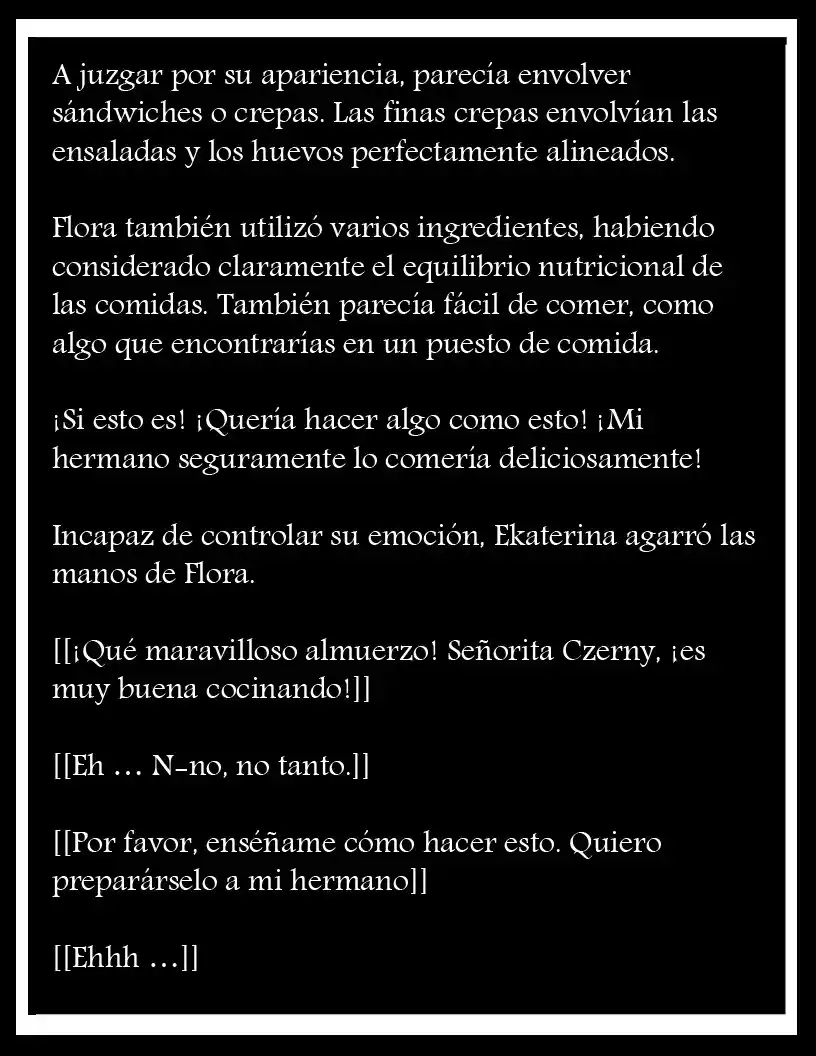 A juzgar por su apariencia, parecía envolver sándwiches o crepas. Las finas crepas envolvían las ensaladas y los huevos perfectamente alineados.

Flora también utilizó varios ingredientes, habiendo considerado claramente el equilibrio nutricional de las comidas. También parecía fácil de comer, como algo que encontrarías en un puesto de comida.

¡Si esto es! ¡Quería hacer algo como esto! ¡Mi hermano seguramente lo comería deliciosamente!

Incapaz de controlar su emoción, Ekaterina agarró las manos de Flora.

[[¡Qué maravilloso almuerzo! Señorita Czerny, ¡es muy buena cocinando!]]

[[Eh … N-no, no tanto.]]

[[Por favor, enséñame cómo hacer esto. Quiero preparárselo a mi hermano]]

[[Ehhh …]]